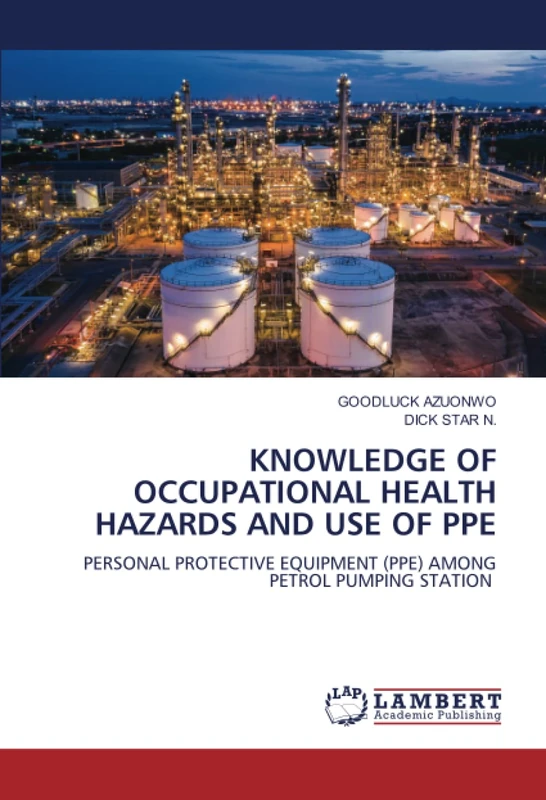 GOODLUCK AZUONWO
DICK STAR N.

KNOWLEDGE OF OCCUPATIONAL HEALTH HAZARDS AND USE OF PPE

PERSONAL PROTECTIVE EQUIPMENT (PPE) AMONG PETROL PUMPING STATION

LAP
LAMBERT
Academic Publishing